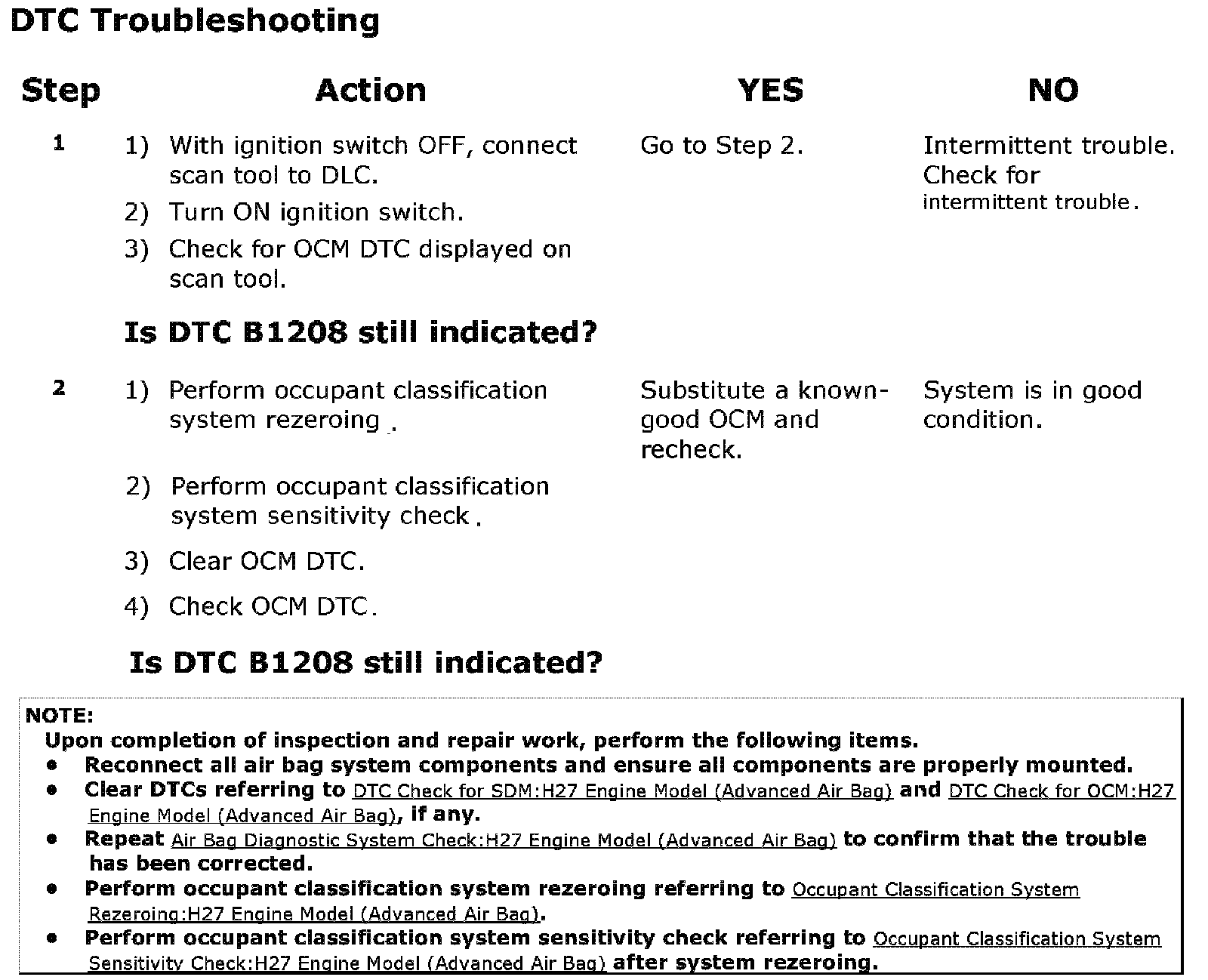 DTC Troubleshooting

| Step | Action | YES | NO |
|---|---|---|---|
| 1 | 1) With ignition switch OFF, connect scan tool to DLC. 2) Turn ON ignition switch. 3) Check for OCM DTC displayed on scan tool. **Is DTC B1208 still indicated?** | Go to Step 2. | Intermittent trouble. Check for intermittent trouble. |
| 2 | 1) Perform occupant classification system rezeroing . 2) Perform occupant classification system sensitivity check . 3) Clear OCM DTC. 4) Check OCM DTC. **Is DTC B1208 still indicated?** | Substitute a known-good OCM and recheck. | System is in good condition. |

NOTE:
Upon completion of inspection and repair work, perform the following items.
• Reconnect all air bag system components and ensure all components are properly mounted.
• Clear DTCs referring to DTC Check for SDM:H27 Engine Model (Advanced Air Bag) and DTC Check for OCM:H27 Engine Model (Advanced Air Bag), if any.
• Repeat Air Bag Diagnostic System Check:H27 Engine Model (Advanced Air Bag) to confirm that the trouble has been corrected.
• Perform occupant classification system rezeroing referring to Occupant Classification System Rezeroing:H27 Engine Model (Advanced Air Bag).
• Perform occupant classification system sensitivity check referring to Occupant Classification System Sensitivity Check:H27 Engine Model (Advanced Air Bag) after system rezeroing.